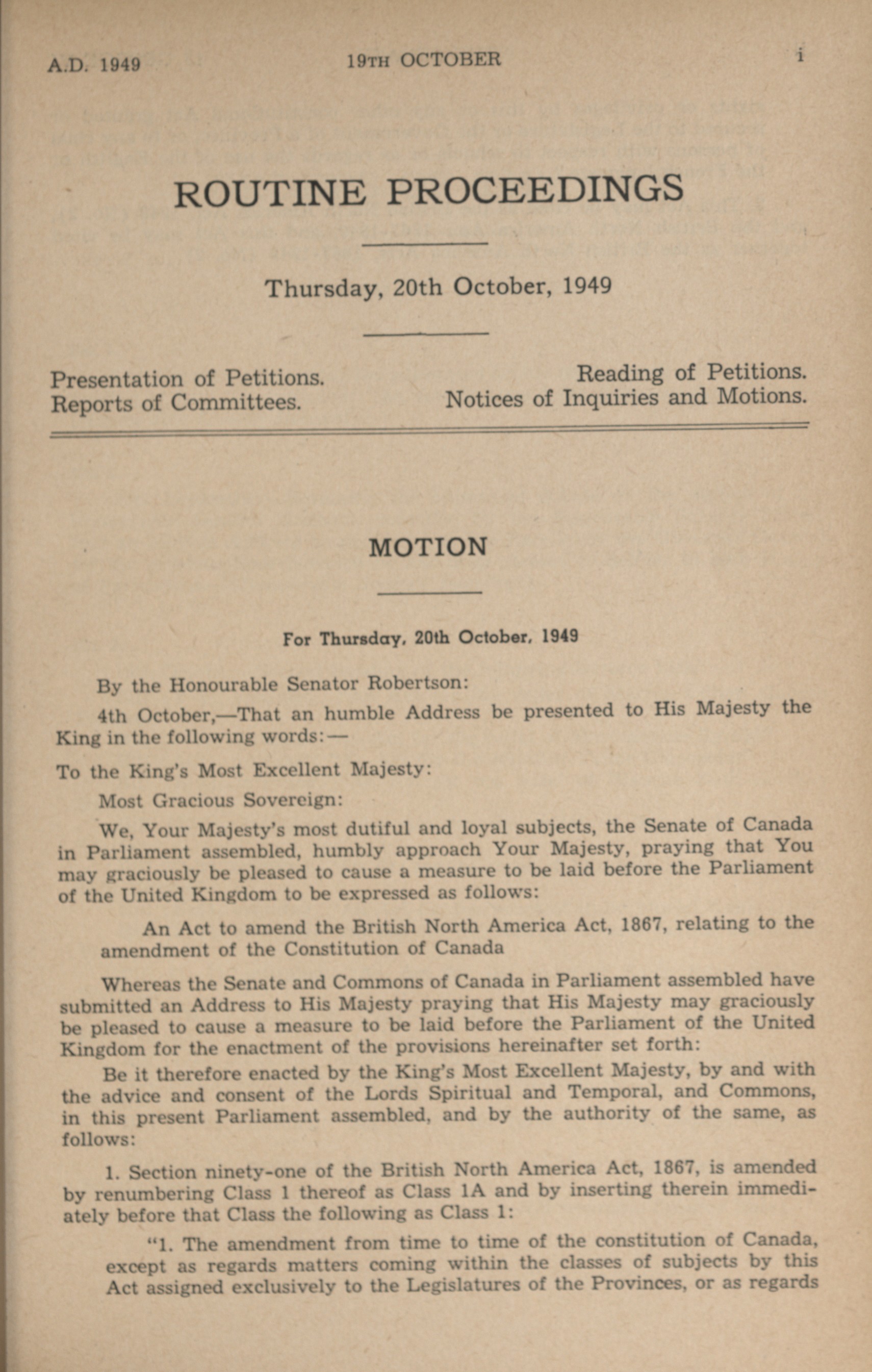 A.D. 1949

19TH OCTOBER

i

ROUTINE PROCEEDINGS

Thursday, 20th October, 1949

Presentation of Petitions.
Reports of Committees.

Reading of Petitions.
Notices of Inquiries and Motions.

MOTION

For Thursday, 20th October, 1949

By the Honourable Senator Robertson:

4th October,—That an humble Address be presented to His Majesty the King in the following words:—

To the King's Most Excellent Majesty:

Most Gracious Sovereign:

We, Your Majesty's most dutiful and loyal subjects, the Senate of Canada in Parliament assembled, humbly approach Your Majesty, praying that You may graciously be pleased to cause a measure to be laid before the Parliament of the United Kingdom to be expressed as follows:

An Act to amend the British North America Act, 1867, relating to the amendment of the Constitution of Canada

Whereas the Senate and Commons of Canada in Parliament assembled have submitted an Address to His Majesty praying that His Majesty may graciously be pleased to cause a measure to be laid before the Parliament of the United Kingdom for the enactment of the provisions hereinafter set forth:

Be it therefore enacted by the King's Most Excellent Majesty, by and with the advice and consent of the Lords Spiritual and Temporal, and Commons, in this present Parliament assembled, and by the authority of the same, as follows:

1. Section ninety-one of the British North America Act, 1867, is amended by renumbering Class 1 thereof as Class 1A and by inserting therein immediately before that Class the following as Class 1:

"1. The amendment from time to time of the constitution of Canada, except as regards matters coming within the classes of subjects by this Act assigned exclusively to the Legislatures of the Provinces, or as regards